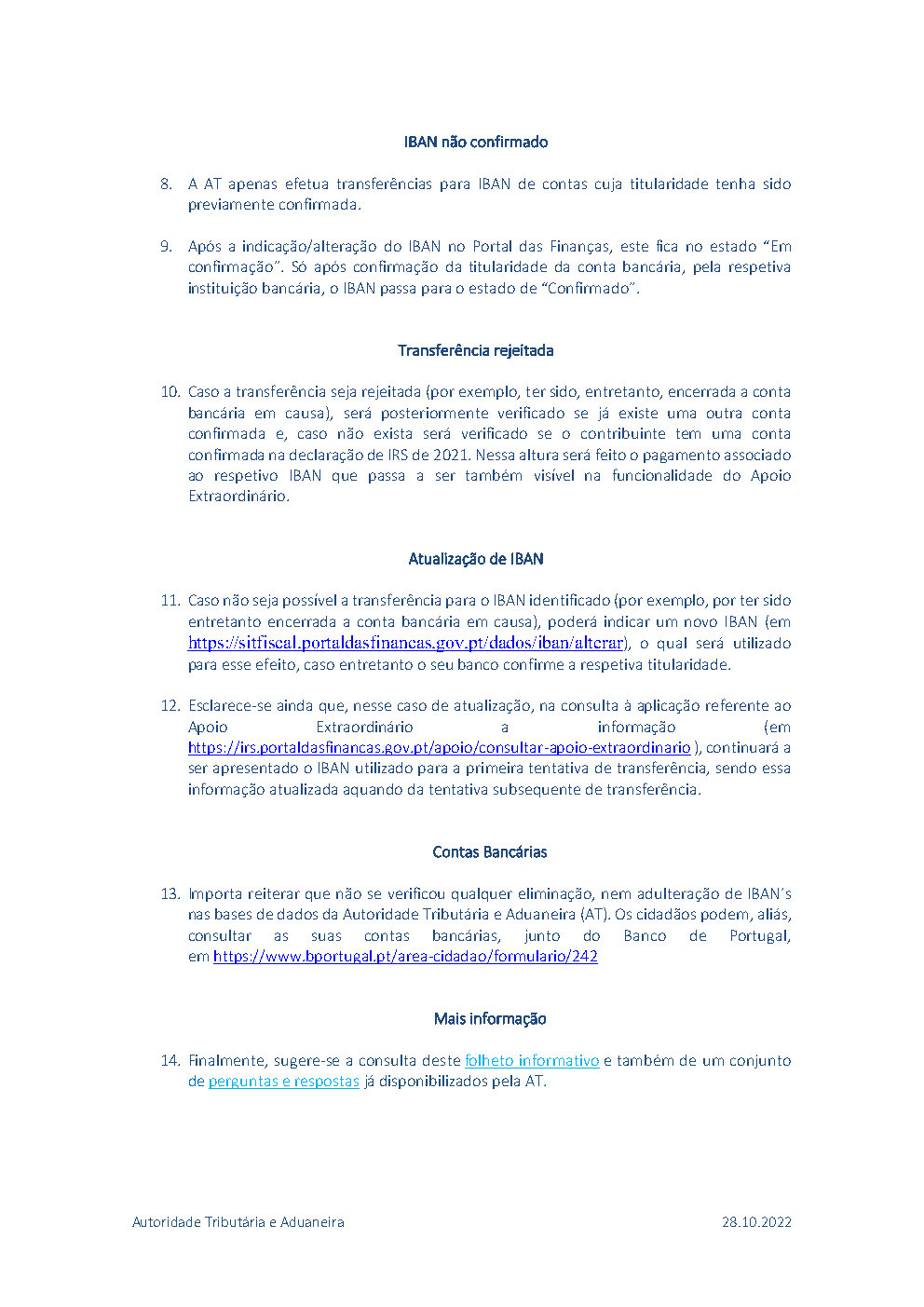 IBAN não confirmado

8. A AT apenas efetua transferências para IBAN de contas cuja titularidade tenha sido previamente confirmada.

9. Após a indicação/alteração do IBAN no Portal das Finanças, este fica no estado “Em confirmação”. Só após confirmação da titularidade da conta bancária, pela respetiva instituição bancária, o IBAN passa para o estado de “Confirmado”.

Transferência rejeitada

10. Caso a transferência seja rejeitada (por exemplo, ter sido, entretanto, encerrada a conta bancária em causa), será posteriormente verificado se já existe uma outra conta confirmada e, caso não exista será verificado se o contribuinte tem uma conta confirmada na declaração de IRS de 2021. Nessa altura será feito o pagamento associado ao respetivo IBAN que passa a ser também visível na funcionalidade do Apoio Extraordinário.

Atualização de IBAN

11. Caso não seja possível a transferência para o IBAN identificado (por exemplo, por ter sido entretanto encerrada a conta bancária em causa), poderá indicar um novo IBAN (em https://sitfiscal.portaldasfinancas.gov.pt/dados/iban/alterar), o qual será utilizado para esse efeito, caso entretanto o seu banco confirme a respetiva titularidade.

12. Esclarece-se ainda que, nesse caso de atualização, na consulta à aplicação referente ao Apoio Extraordinário a informação (em https://irs.portaldasfinancas.gov.pt/apoio/consultar-apoio-extraordinario ), continuará a ser apresentado o IBAN utilizado para a primeira tentativa de transferência, sendo essa informação atualizada aquando da tentativa subsequente de transferência.

Contas Bancárias

13. Importa reiterar que não se verificou qualquer eliminação, nem adulteração de IBAN’s nas bases de dados da Autoridade Tributária e Aduaneira (AT). Os cidadãos podem, aliás, consultar as suas contas bancárias, junto do Banco de Portugal, em https://www.bportugal.pt/area-cidadao/formulario/242

Mais informação

14. Finalmente, sugere-se a consulta deste folheto informativo e também de um conjunto de perguntas e respostas já disponibilizados pela AT.

Autoridade Tributária e Aduaneira 28.10.2022